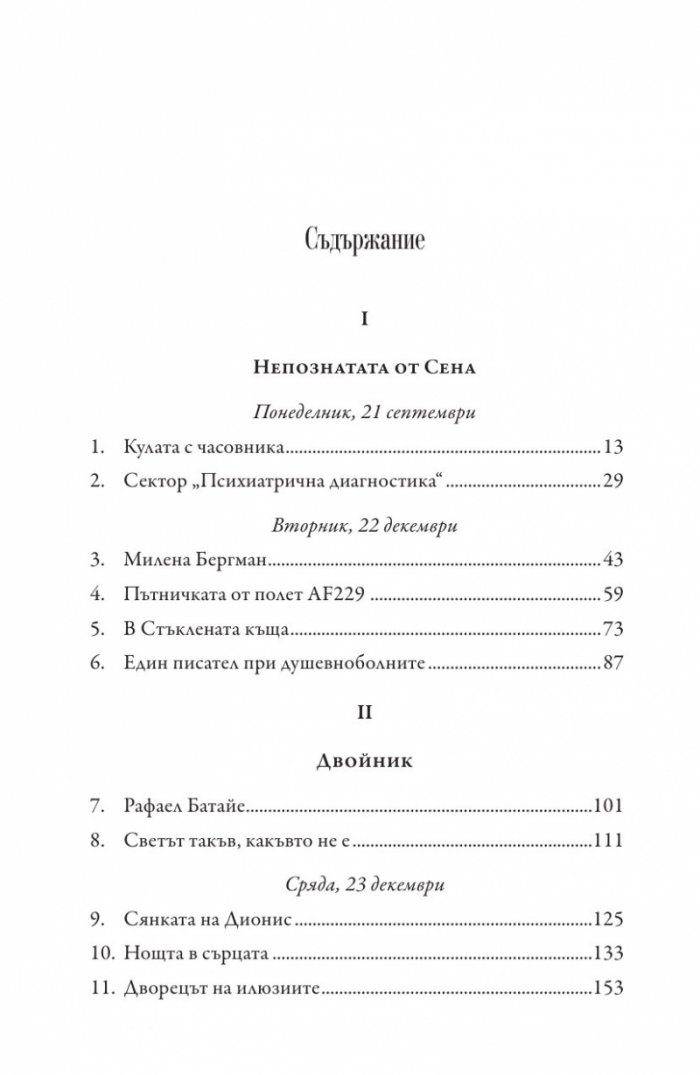 Съдържание

I

Непознатата от Сена

Понеделник, 21 септември

1. Кулата с часовника 13

2. Сектор „Психиатрична диагностика“ 29

Вторник, 22 декември

3. Милена Бергман 43

4. Пътничката от полет AF229 59

5. В Стъклената къща 73

6. Един писател при душевноболните 87

II

Двойник

7. Рафаел Батайе 101

8. Светът такъв, какъвто не е 111

Сряда, 23 декември

9. Сянката на Дионис 125

10. Нощта в сърцата 133

11. Дворецът на илюзиите 153